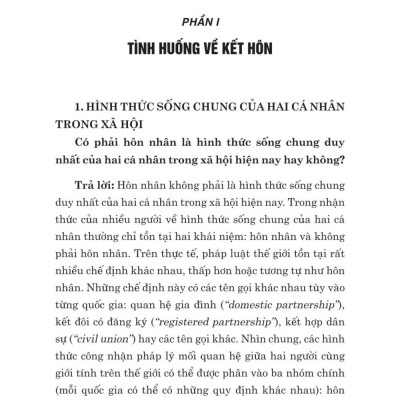 PHẦN I

TÌNH HUỐNG VỀ KẾT HÔN

1. HÌNH THỨC SỐNG CHUNG CỦA HAI CÁ NHÂN TRONG XÃ HỘI

Có phải hôn nhân là hình thức sống chung duy nhất của hai cá nhân trong xã hội hiện nay hay không?

Trả lời: Hôn nhân không phải là hình thức sống chung duy nhất của hai cá nhân trong xã hội hiện nay. Trong nhận thức của nhiều người về hình thức sống chung của hai cá nhân thường chỉ tồn tại hai khái niệm: hôn nhân và không phải hôn nhân. Trên thực tế, pháp luật thế giới tồn tại rất nhiều chế định khác nhau, thấp hơn hoặc tương tự như hôn nhân. Những chế định này có các tên gọi khác nhau tùy vào từng quốc gia: quan hệ gia đình ("domestic partnership"), kết đôi có đăng ký ("registered partnership"), kết hợp dân sự ("civil union") hay các tên gọi khác. Nhìn chung, các hình thức công nhận pháp lý mối quan hệ giữa hai người cùng giới tính trên thế giới có thể được phân vào ba nhóm chính (mỗi quốc gia có thể có những quy định khác nhau): hôn